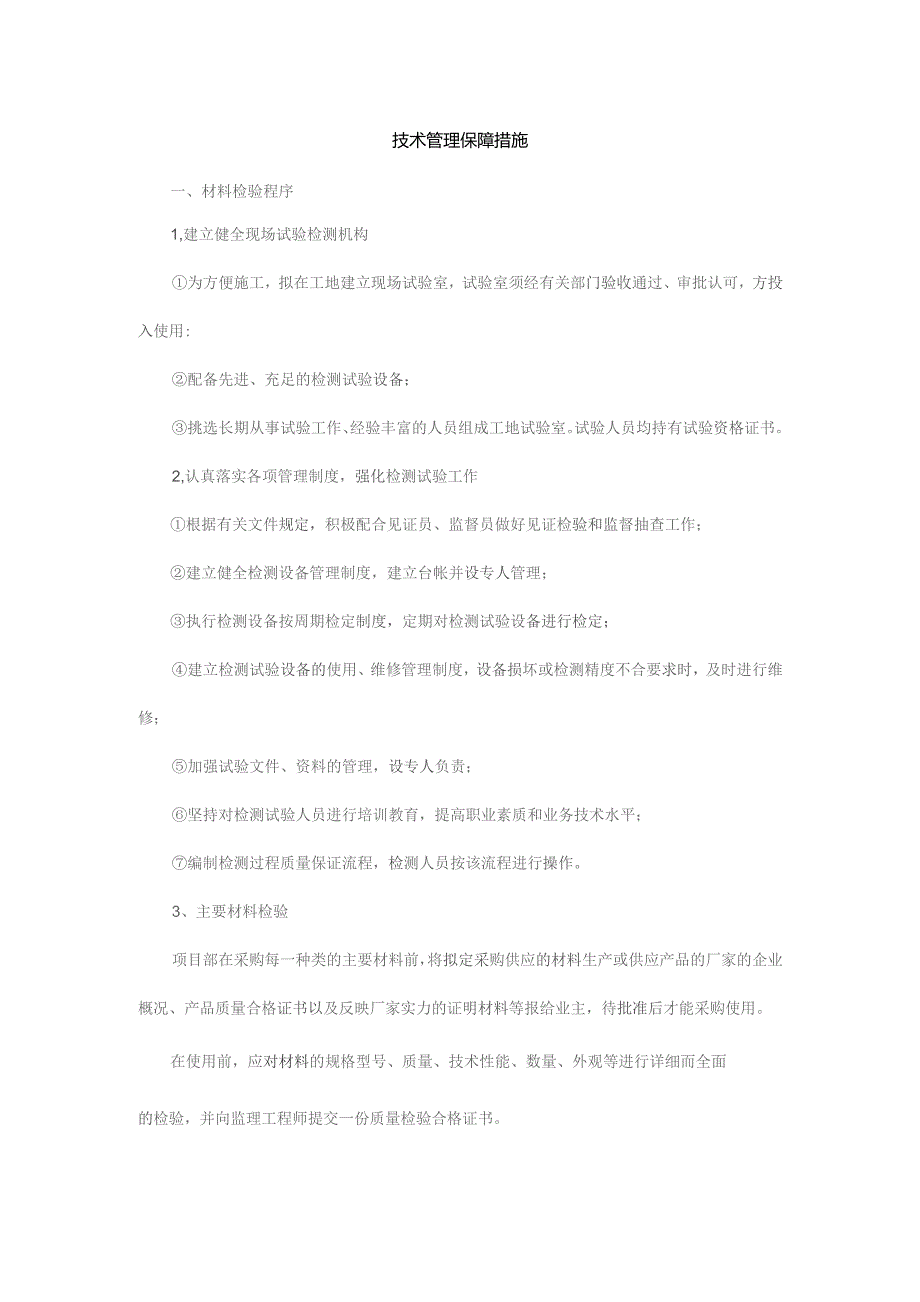 技术管理保障措施

一、材料检验程序

1,建立健全现场试验检测机构

①为方便施工，拟在工地建立现场试验室，试验室须经有关部门验收通过、审批认可，方投入使用:

②配备先进、充足的检测试验设备;

③挑选长期从事试验工作、经验丰富的人员组成工地试验室。试验人员均持有试验资格证书。

2,认真落实各项管理制度，强化检测试验工作

①根据有关文件规定，积极配合见证员、监督员做好见证检验和监督抽查工作;

②建立健全检测设备管理制度，建立台帐并设专人管理;

③执行检测设备按周期检定制度，定期对检测试验设备进行检定;

④建立检测试验设备的使用、维修管理制度，设备损坏或检测精度不合要求时，及时进行维修;

⑤加强试验文件、资料的管理，设专人负责;

⑥坚持对检测试验人员进行培训教育，提高职业素质和业务技术水平;

⑦编制检测过程质量保证流程，检测人员按该流程进行操作。

3、主要材料检验

项目部在采购每一种类的主要材料前，将拟定采购供应的材料生产或供应产品的厂家的企业概况、产品质量合格证书以及反映厂家实力的证明材料等报给业主，待批准后才能采购使用。

在使用前，应对材料的规格型号、质量、技术性能、数量、外观等进行详细而全面

的检验，并向监理工程师提交一份质量检验合格证书。